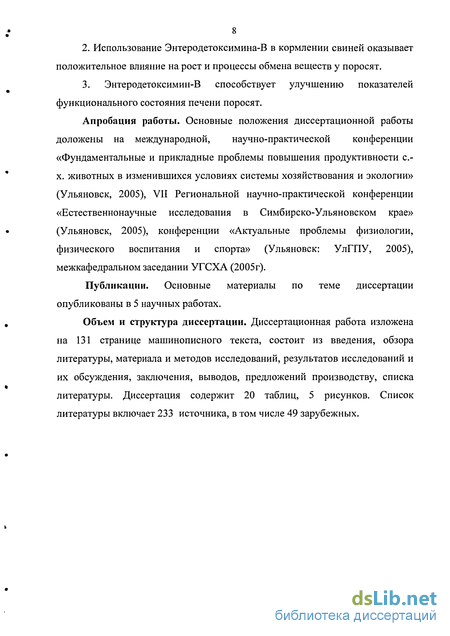 8

2. Использование Энтеродетоксимина-В в кормлении свиней оказывает положительное влияние на рост и процессы обмена веществ у поросят.

3. Энтеродетоксимин-В способствует улучшению показателей функционального состояния печени поросят.

Апробация работы. Основные положения диссертационной работы доложены на международной, научно-практической конференции «Фундаментальные и прикладные проблемы повышения продуктивности с.-х. животных в изменившихся условиях системы хозяйствования и экологии» (Ульяновск, 2005), VII Региональной научно-практической конференции «Естественнонаучные исследования в Симбирско-Ульяновском крае» (Ульяновск, 2005), конференции «Актуальные проблемы физиологии, физического воспитания и спорта» (Ульяновск: УлГПУ, 2005), межкафедральном заседании УГСХА (2005г).

Публикации. Основные материалы по теме диссертации опубликованы в 5 научных работах.

Объем и структура диссертации. Диссертационная работа изложена на 131 странице машинописного текста, состоит из введения, обзора литературы, материала и методов исследований, результатов исследований и их обсуждения, заключения, выводов, предложений производству, списка литературы. Диссертация содержит 20 таблиц, 5 рисунков. Список литературы включает 233 источника, в том числе 49 зарубежных.

dsLib.net
библиотека диссертаций